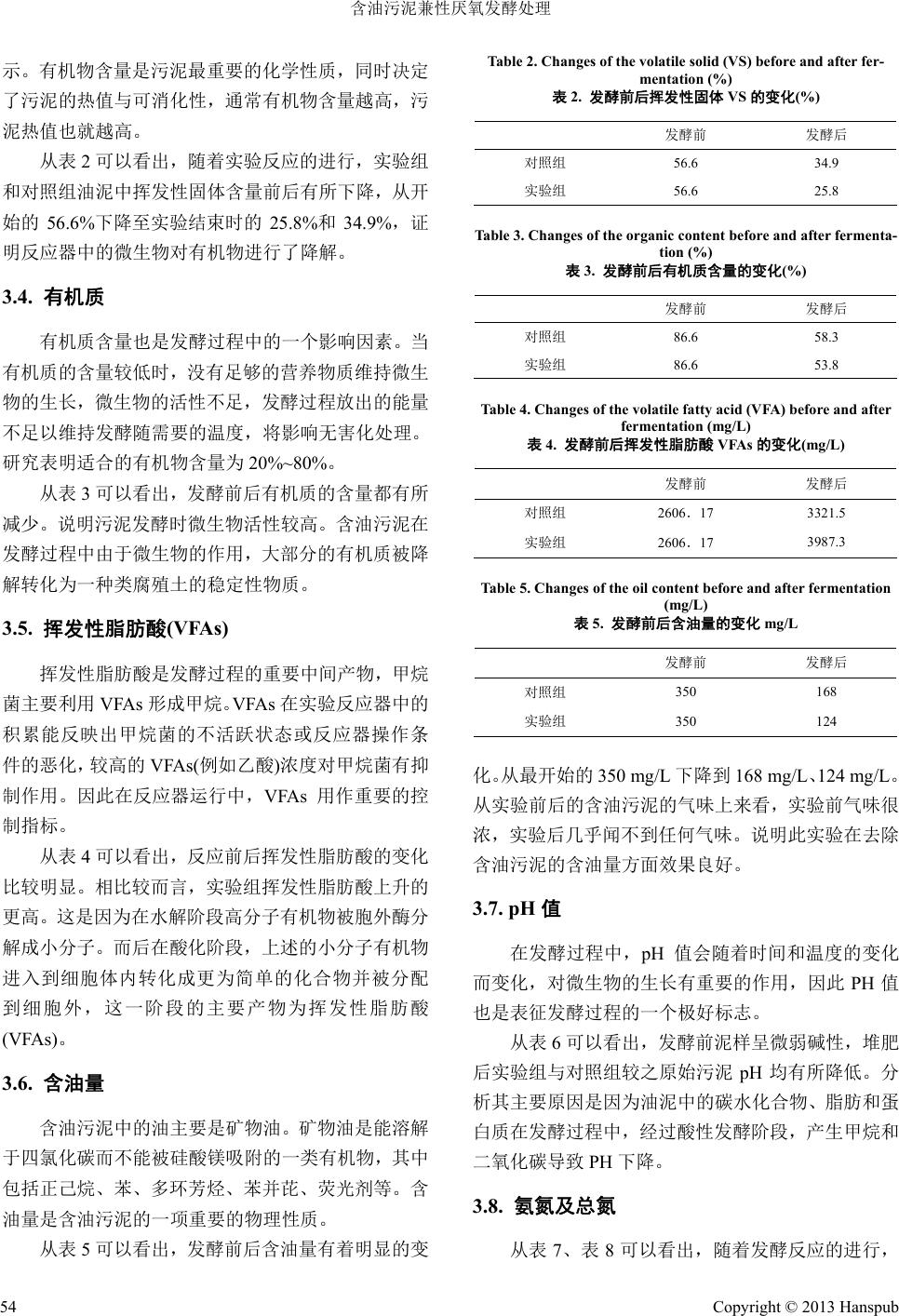 含油污泥兼性厌氧发酵处理

示。有机物含量是污泥最重要的化学性质，同时决定了污泥的热值与可消化性，通常有机物含量越高，污泥热值也就越高。

从表 2 可以看出，随着实验反应的进行，实验组和对照组油泥中挥发性固体含量前后有所下降，从开始的 56.6%下降至实验结束时的 25.8%和 34.9%，证明反应器中的微生物对有机物进行了降解。

3.4. 有机质

有机质含量也是发酵过程中的一个影响因素。当有机质的含量较低时，没有足够的营养物质维持微生物的生长，微生物的活性不足，发酵过程放出的能量不足以维持发酵随需要的温度，将影响无害化处理。研究表明适合的有机物含量为 20%~80%。

从表 3 可以看出，发酵前后有机质的含量都有所减少。说明污泥发酵时微生物活性较高。含油污泥在发酵过程中由于微生物的作用，大部分的有机质被降解转化为一种类腐殖土的稳定性物质。

3.5. 挥发性脂肪酸(VFAs)

挥发性脂肪酸是发酵过程的重要中间产物，甲烷菌主要利用 VFAs 形成甲烷。VFAs 在实验反应器中的积累能反映出甲烷菌的不活跃状态或反应器操作条件的恶化，较高的 VFAs(例如乙酸)浓度对甲烷菌有抑制作用。因此在反应器运行中，VFAs 用作重要的控制指标。

从表 4 可以看出，反应前后挥发性脂肪酸的变化比较明显。相比较而言，实验组挥发性脂肪酸上升的更高。这是因为在水解阶段高分子有机物被胞外酶分解成小分子。而后在酸化阶段，上述的小分子有机物进入到细胞体内转化成更为简单的化合物并被分配到细胞外，这一阶段的主要产物为挥发性脂肪酸(VFAs)。

3.6. 含油量

含油污泥中的油主要是矿物油。矿物油是能溶解于四氯化碳而不能被硅酸镁吸附的一类有机物，其中包括正己烷、苯、多环芳烃、苯并芘、荧光剂等。含油量是含油污泥的一项重要的物理性质。

从表 5 可以看出，发酵前后含油量有着明显的变

Table 2. Changes of the volatile solid (VS) before and after fermentation (%)
表 2. 发酵前后挥发性固体 VS 的变化(%)

| | 发酵前 | 发酵后 |
|---|---|---|
| 对照组 | 56.6 | 34.9 |
| 实验组 | 56.6 | 25.8 |

Table 3. Changes of the organic content before and after fermentation (%)
表 3. 发酵前后有机质含量的变化(%)

| | 发酵前 | 发酵后 |
|---|---|---|
| 对照组 | 86.6 | 58.3 |
| 实验组 | 86.6 | 53.8 |

Table 4. Changes of the volatile fatty acid (VFA) before and after fermentation (mg/L)
表 4. 发酵前后挥发性脂肪酸 VFAs 的变化(mg/L)

| | 发酵前 | 发酵后 |
|---|---|---|
| 对照组 | 2606．17 | 3321.5 |
| 实验组 | 2606．17 | 3987.3 |

Table 5. Changes of the oil content before and after fermentation (mg/L)
表 5. 发酵前后含油量的变化 mg/L

| | 发酵前 | 发酵后 |
|---|---|---|
| 对照组 | 350 | 168 |
| 实验组 | 350 | 124 |

化。从最开始的 350 mg/L 下降到 168 mg/L、124 mg/L。从实验前后的含油污泥的气味上来看，实验前气味很浓，实验后几乎闻不到任何气味。说明此实验在去除含油污泥的含油量方面效果良好。

3.7. pH 值

在发酵过程中，pH 值会随着时间和温度的变化而变化，对微生物的生长有重要的作用，因此 PH 值也是表征发酵过程的一个极好标志。

从表 6 可以看出，发酵前泥样呈微弱碱性，堆肥后实验组与对照组较之原始污泥 pH 均有所降低。分析其主要原因是因为油泥中的碳水化合物、脂肪和蛋白质在发酵过程中，经过酸性发酵阶段，产生甲烷和二氧化碳导致 PH 下降。

3.8. 氨氮及总氮

从表 7、表 8 可以看出，随着发酵反应的进行，

54 Copyright © 2013 Hanspub